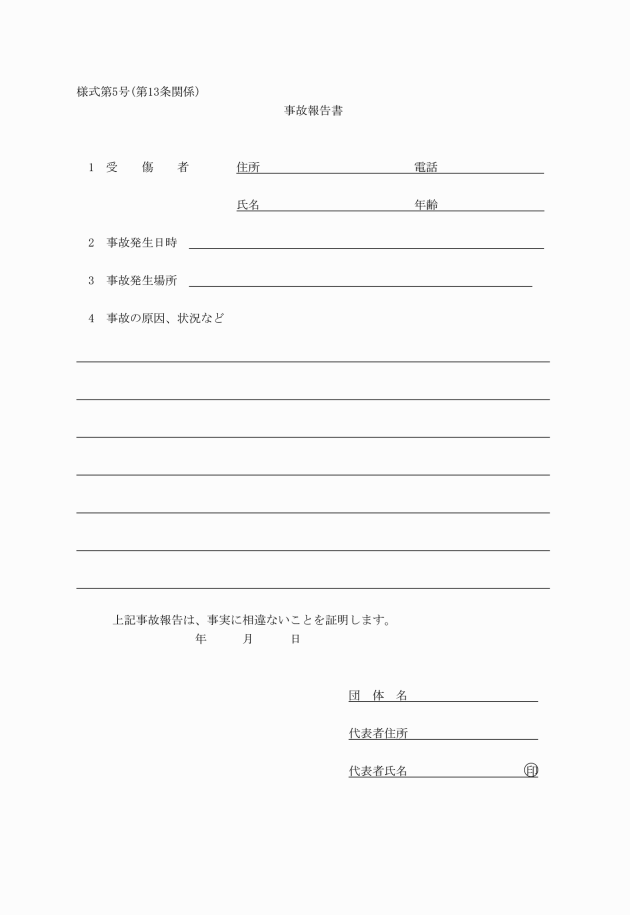 様式第5号(第13条関係)

事故報告書

1　受　傷　者　　住所　　　　　　　　電話

氏名　　　　　　　　年齢

2　事故発生日時

3　事故発生場所

4　事故の原因、状況など

上記事故報告は、事実に相違ないことを証明します。

年　　月　　日

団　体　名

代表者住所

代表者氏名　　　　　　印